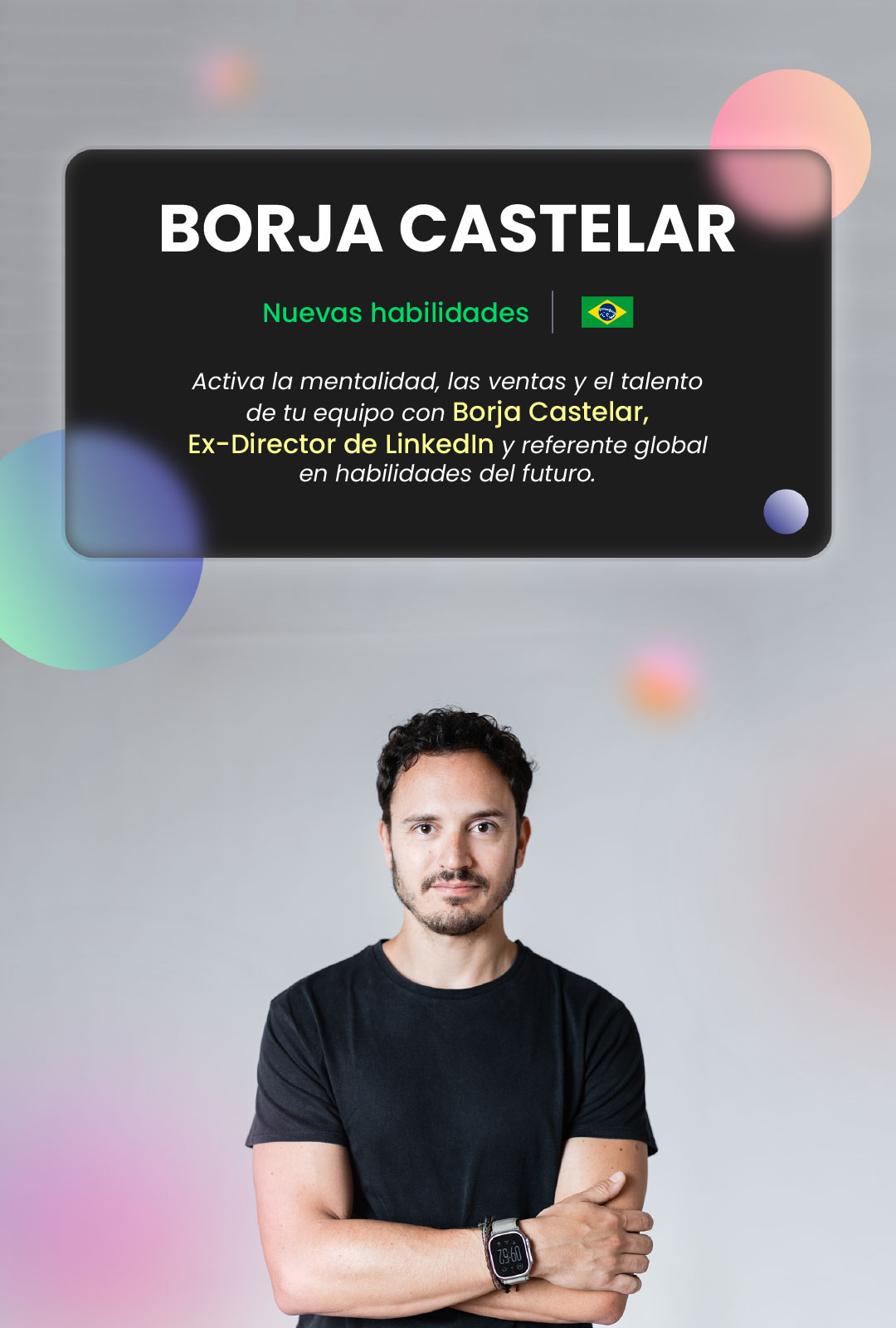 BORJA CASTELAR

Nuevas habilidades

Activa la mentalidad, las ventas y el talento de tu equipo con Borja Castelar, Ex-Director de LinkedIn y referente global en habilidades del futuro.